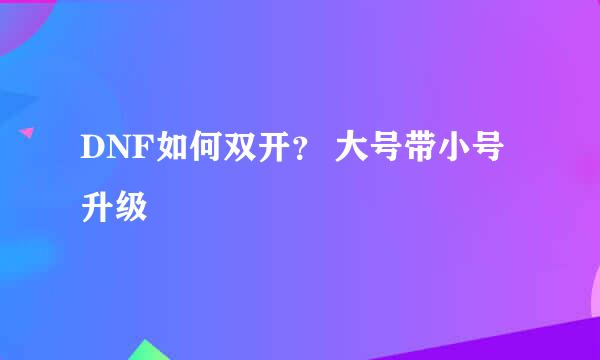 DNF如何双开？ 大号带小号升级